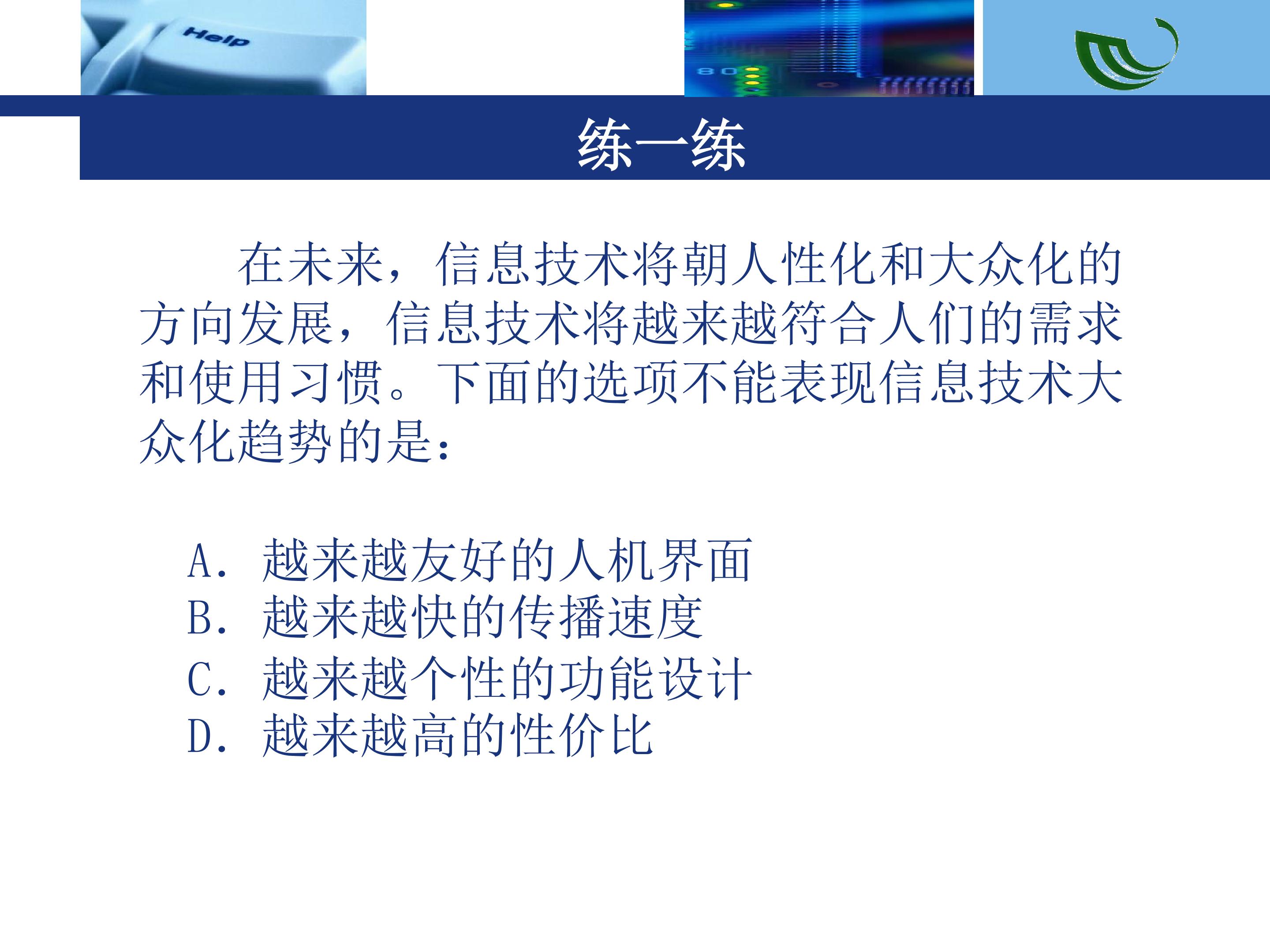 Help

练一练

在未来，信息技术将朝人性化和大众化的方向发展，信息技术将越来越符合人们的需求和使用习惯。下面的选项不能表现信息技术大众化趋势的是：

A．越来越友好的人机界面
B．越来越快的传播速度
C．越来越个性的功能设计
D．越来越高的性价比